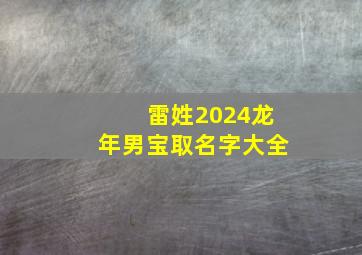 雷姓2024龙年男宝取名字大全